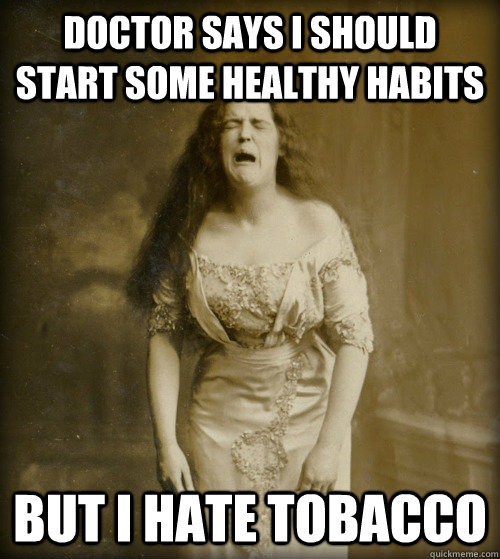 DOCTOR SAYS I SHOULD START SOME HEALTHY HABITS

BUT I HATE TOBACCO

quickmeme.com